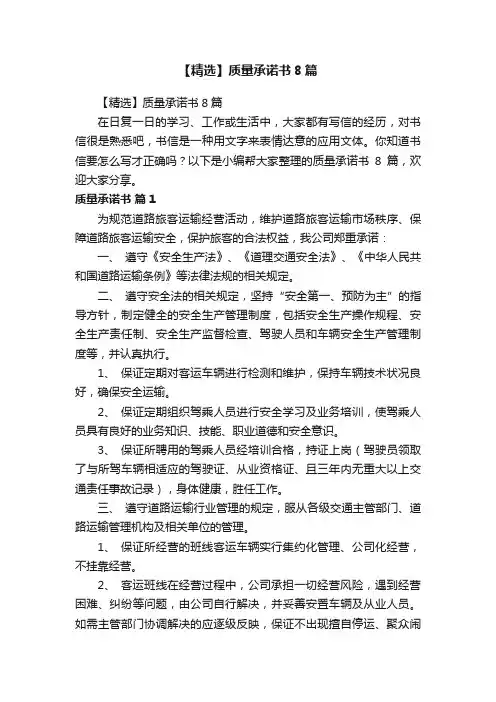 【精选】质量承诺书 8 篇

【精选】质量承诺书 8 篇

在日复一日的学习、工作或生活中，大家都有写信的经历，对书信很是熟悉吧，书信是一种用文字来表情达意的应用文体。你知道书信要怎么写才正确吗？以下是小编帮大家整理的质量承诺书 8 篇，欢迎大家分享。

质量承诺书 篇 1

为规范道路旅客运输经营活动，维护道路旅客运输市场秩序、保障道路旅客运输安全，保护旅客的合法权益，我公司郑重承诺：

一、 遵守《安全生产法》、《道理交通安全法》、《中华人民共和国道路运输条例》等法律法规的相关规定。

二、 遵守安全法的相关规定，坚持“安全第一、预防为主”的指导方针，制定健全的安全生产管理制度，包括安全生产操作规程、安全生产责任制、安全生产监督检查、驾驶人员和车辆安全生产管理制度等，并认真执行。

1、 保证定期对客运车辆进行检测和维护，保持车辆技术状况良好，确保安全运输。

2、 保证定期组织驾乘人员进行安全学习及业务培训，使驾乘人员具有良好的业务知识、技能、职业道德和安全意识。

3、 保证所聘用的驾乘人员经培训合格，持证上岗（驾驶员领取了与所驾车辆相适应的驾驶证、从业资格证、且三年内无重大以上交通责任事故记录），身体健康，胜任工作。

三、 遵守道路运输行业管理的规定，服从各级交通主管部门、道路运输管理机构及相关单位的管理。

1、 保证所经营的班线客运车辆实行集约化管理、公司化经营，不挂靠经营。

2、 客运班线在经营过程中，公司承担一切经营风险，遇到经营困难、纠纷等问题，由公司自行解决，并妥善安置车辆及从业人员。如需主管部门协调解决的应逐级反映，保证不出现擅自停运、聚众闹